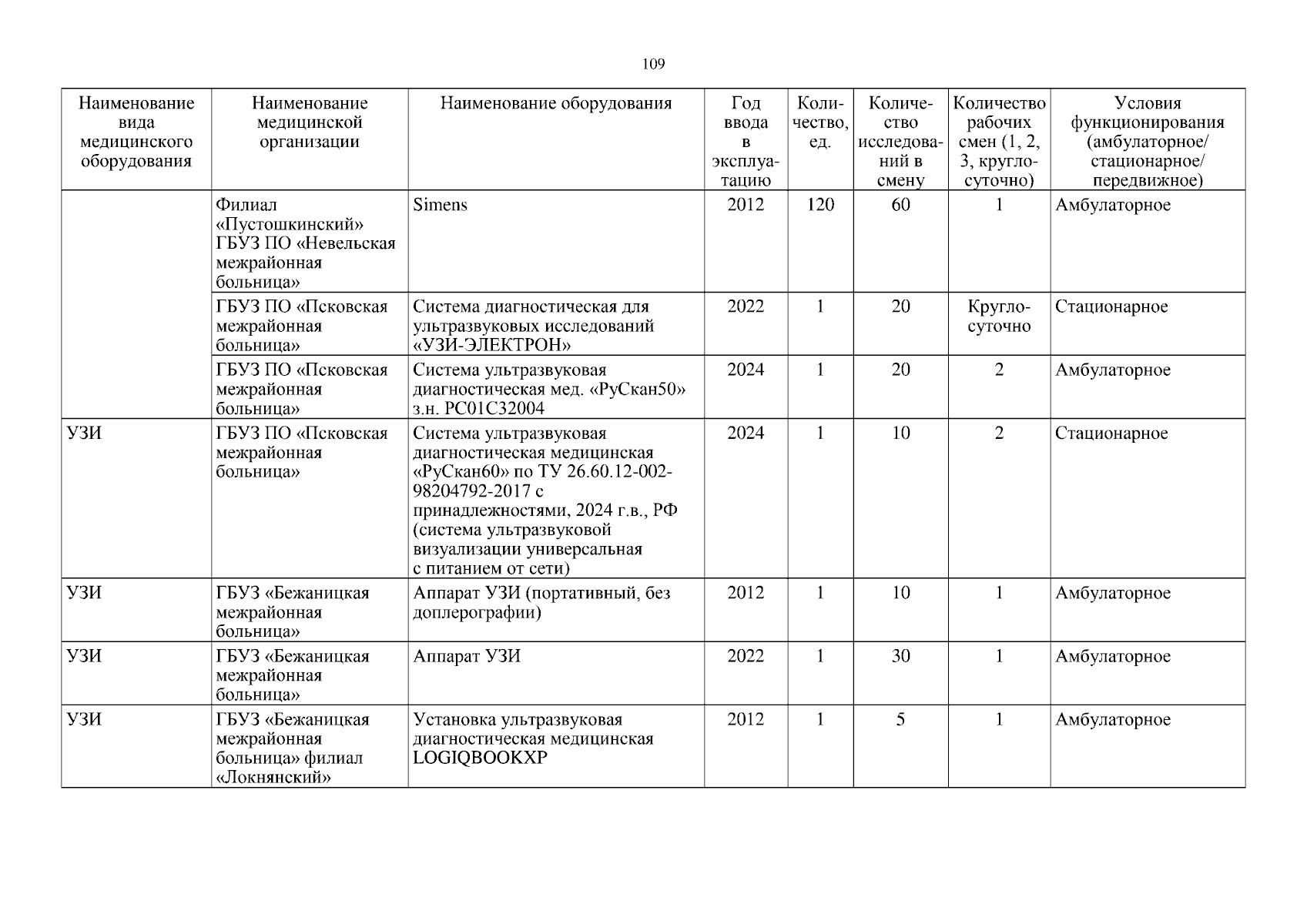 109

| Наименование вида медицинского оборудования | Наименование медицинской организации | Наименование оборудования | Год ввода в эксплуатацию | Количество, ед. | Количество исследований в смену | Количество рабочих смен (1, 2, 3, круглосуточно) | Условия функционирования (амбулаторное/ стационарное/ передвижное) |
|---|---|---|---|---|---|---|---|
| | Филиал «Пустошкинский» ГБУЗ ПО «Невельская межрайонная больница» | Simens | 2012 | 120 | 60 | 1 | Амбулаторное |
| | ГБУЗ ПО «Псковская межрайонная больница» | Система диагностическая для ультразвуковых исследований «УЗИ-ЭЛЕКТРОН» | 2022 | 1 | 20 | Круглосуточно | Стационарное |
| | ГБУЗ ПО «Псковская межрайонная больница» | Система ультразвуковая диагностическая мед. «РуСкан50» з.н. РС01С32004 | 2024 | 1 | 20 | 2 | Амбулаторное |
| УЗИ | ГБУЗ ПО «Псковская межрайонная больница» | Система ультразвуковая диагностическая медицинская «РуСкан60» по ТУ 26.60.12-002-98204792-2017 с принадлежностями, 2024 г.в., РФ (система ультразвуковой визуализации универсальная с питанием от сети) | 2024 | 1 | 10 | 2 | Стационарное |
| УЗИ | ГБУЗ «Бежаницкая межрайонная больница» | Аппарат УЗИ (портативный, без доплерографии) | 2012 | 1 | 10 | 1 | Амбулаторное |
| УЗИ | ГБУЗ «Бежаницкая межрайонная больница» | Аппарат УЗИ | 2022 | 1 | 30 | 1 | Амбулаторное |
| УЗИ | ГБУЗ «Бежаницкая межрайонная больница» филиал «Локнянский» | Установка ультразвуковая диагностическая медицинская LOGIQBOOKXP | 2012 | 1 | 5 | 1 | Амбулаторное |